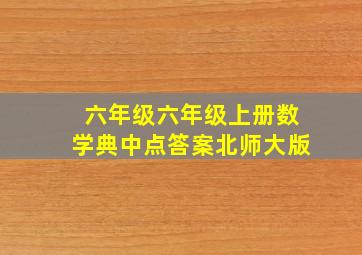 六年级六年级上册数学典中点答案北师大版